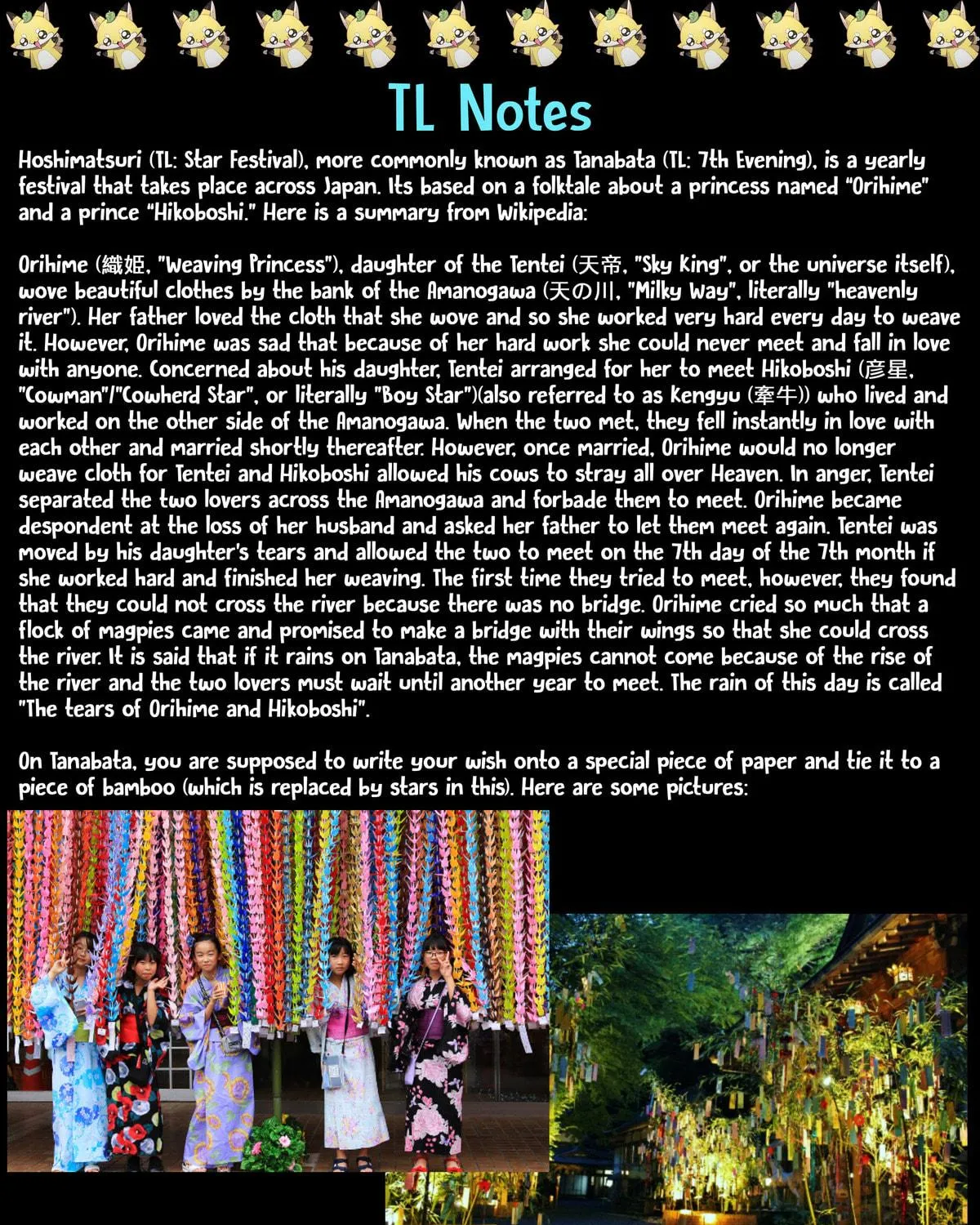 TL Notes

Hoshimatsuri (TL: Star Festival), more commonly known as Tanabata (TL: 7th Evening), is a yearly festival that takes place across Japan. Its based on a folktale about a princess named "Orihime" and a prince "Hikoboshi." Here is a summary from Wikipedia:

Orihime (織姫, "Weaving Princess"), daughter of the Tentei (天帝, "Sky King", or the universe itself), wove beautiful clothes by the bank of the Amanogawa (天の川, "Milky Way", literally "heavenly river"). Her father loved the cloth that she wove and so she worked very hard every day to weave it. However, Orihime was sad that because of her hard work she could never meet and fall in love with anyone. Concerned about his daughter, Tentei arranged for her to meet Hikoboshi (彦星, "Cowman"/"Cowherd Star", or literally "Boy Star")(also referred to as Kengyu (牽牛)) who lived and worked on the other side of the Amanogawa. When the two met, they fell instantly in love with each other and married shortly thereafter. However, once married, Orihime would no longer weave cloth for Tentei and Hikoboshi allowed his cows to stray all over Heaven. In anger, Tentei separated the two lovers across the Amanogawa and forbade them to meet. Orihime became despondent at the loss of her husband and asked her father to let them meet again. Tentei was moved by his daughter's tears and allowed the two to meet on the 7th day of the 7th month if she worked hard and finished her weaving. The first time they tried to meet, however, they found that they could not cross the river because there was no bridge. Orihime cried so much that a flock of magpies came and promised to make a bridge with their wings so that she could cross the river. It is said that if it rains on Tanabata, the magpies cannot come because of the rise of the river and the two lovers must wait until another year to meet. The rain of this day is called "The tears of Orihime and Hikoboshi".

On Tanabata, you are supposed to write your wish onto a special piece of paper and tie it to a piece of bamboo (which is replaced by stars in this). Here are some pictures: